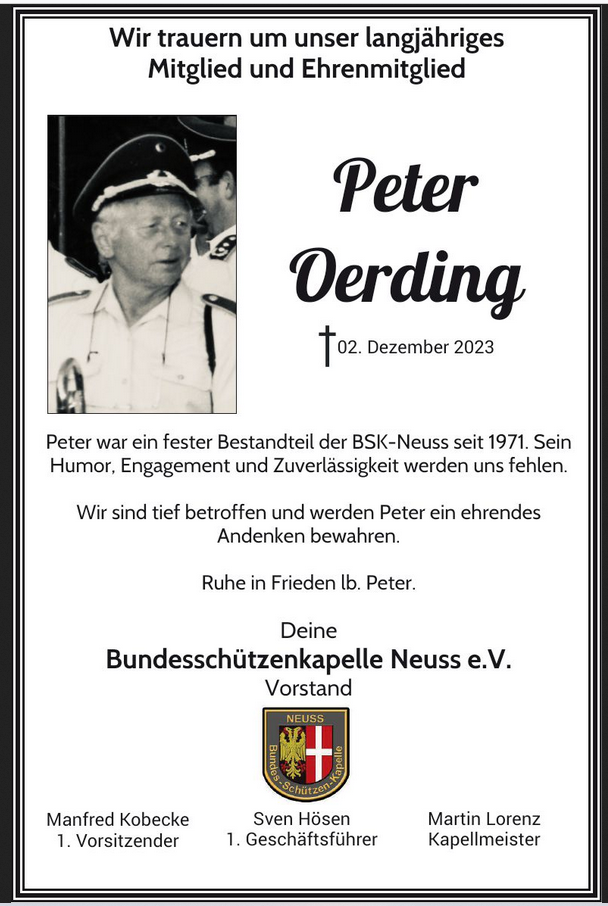 Wir trauern um unser langjähriges Mitglied und Ehrenmitglied

Peter Oerding

† 02. Dezember 2023

Peter war ein fester Bestandteil der BSK-Neuss seit 1971. Sein Humor, Engagement und Zuverlässigkeit werden uns fehlen.

Wir sind tief betroffen und werden Peter ein ehrendes Andenken bewahren.

Ruhe in Frieden lb. Peter.

Deine
Bundesschützenkapelle Neuss e.V.
Vorstand

NEUSS
Bundes-Schützen-Kapelle

Manfred Kobecke
1. Vorsitzender

Sven Hösen
1. Geschäftsführer

Martin Lorenz
Kapellmeister